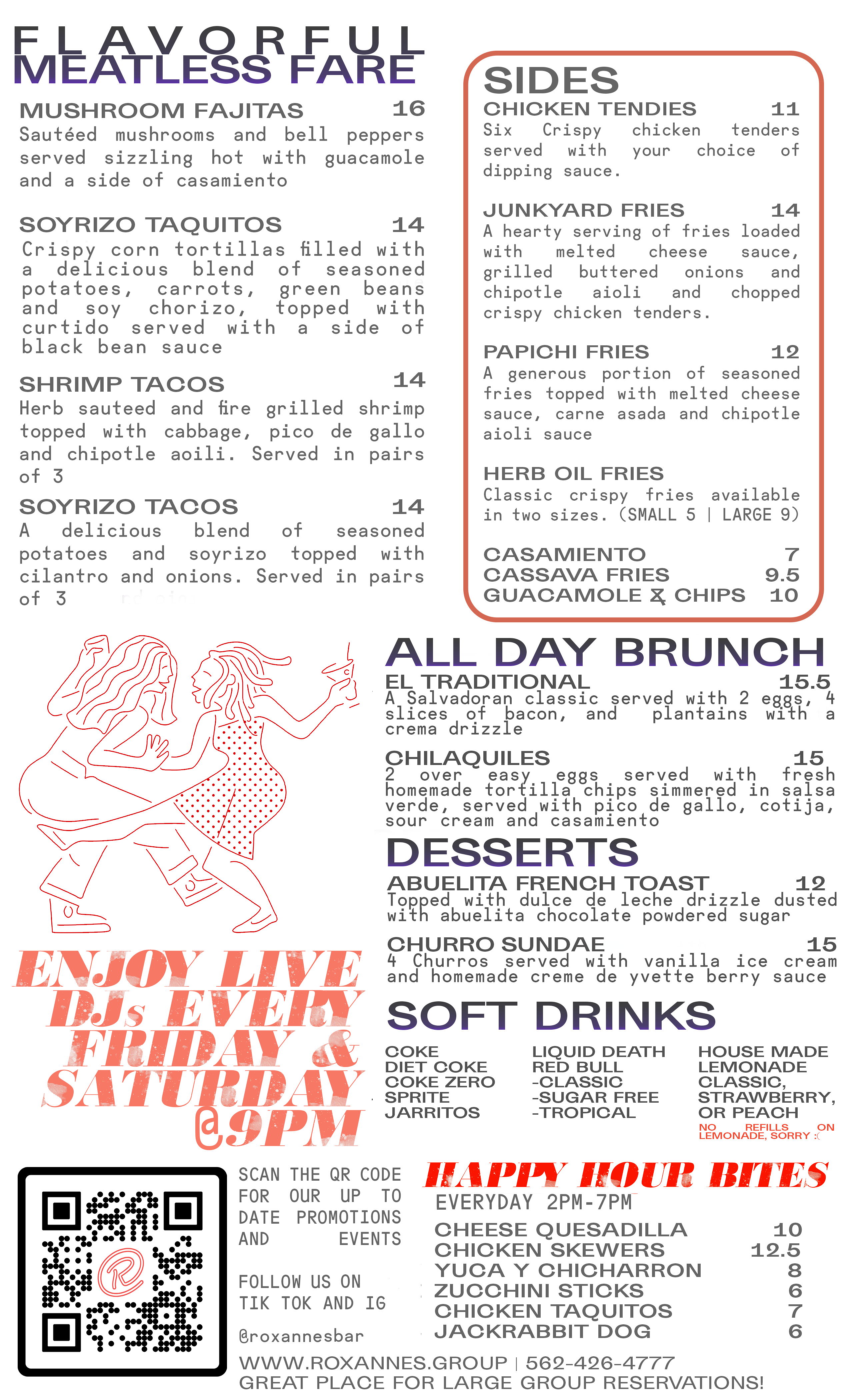 FLAVORFUL
MEATLESS FARE

MUSHROOM FAJITAS 16
Sautéed mushrooms and bell peppers served sizzling hot with guacamole and a side of casamiento

SOYRIZO TAQUITOS 14
Crispy corn tortillas filled with a delicious blend of seasoned potatoes, carrots, green beans and soy chorizo, topped with curtido served with a side of black bean sauce

SHRIMP TACOS 14
Herb sauteed and fire grilled shrimp topped with cabbage, pico de gallo and chipotle aoili. Served in pairs of 3

SOYRIZO TACOS 14
A delicious blend of seasoned potatoes and soyrizo topped with cilantro and onions. Served in pairs of 3

SIDES
CHICKEN TENDIES 11
Six Crispy chicken tenders served with your choice of dipping sauce.

JUNKYARD FRIES 14
A hearty serving of fries loaded with melted cheese sauce, grilled buttered onions and chipotle aioli and chopped crispy chicken tenders.

PAPICHI FRIES 12
A generous portion of seasoned fries topped with melted cheese sauce, carne asada and chipotle aioli sauce

HERB OIL FRIES
Classic crispy fries available in two sizes. (SMALL 5 | LARGE 9)

CASAMIENTO 7
CASSAVA FRIES 9.5
GUACAMOLE & CHIPS 10

ALL DAY BRUNCH
EL TRADITIONAL 15.5
A Salvadoran classic served with 2 eggs, 4 slices of bacon, and plantains with a crema drizzle

CHILAQUILES 15
2 over easy eggs served with fresh homemade tortilla chips simmered in salsa verde, served with pico de gallo, cotija, sour cream and casamiento

DESSERTS
ABUELITA FRENCH TOAST 12
Topped with dulce de leche drizzle dusted with abuelita chocolate powdered sugar

CHURRO SUNDAE 15
4 Churros served with vanilla ice cream and homemade creme de yvette berry sauce

ENJOY LIVE DJs EVERY FRIDAY & SATURDAY @9PM

SOFT DRINKS
COKE
DIET COKE
COKE ZERO
SPRITE
JARRITOS

LIQUID DEATH
RED BULL
-CLASSIC
-SUGAR FREE
-TROPICAL

HOUSE MADE LEMONADE
CLASSIC, STRAWBERRY, OR PEACH
NO REFILLS ON LEMONADE, SORRY :(

SCAN THE QR CODE FOR OUR UP TO DATE PROMOTIONS AND EVENTS

FOLLOW US ON TIK TOK AND IG

@roxannesbar

HAPPY HOUR BITES
EVERYDAY 2PM-7PM
CHEESE QUESADILLA 10
CHICKEN SKEWERS 12.5
YUCA Y CHICHARRON 8
ZUCCHINI STICKS 6
CHICKEN TAQUITOS 7
JACKRABBIT DOG 6

WWW.ROXANNES.GROUP | 562-426-4777
GREAT PLACE FOR LARGE GROUP RESERVATIONS!